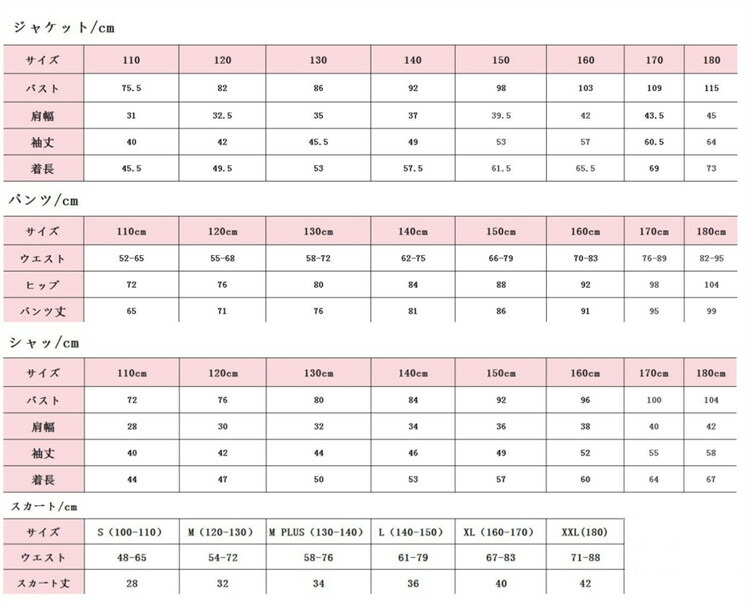 ジャケット/cm

| サイズ | 110 | 120 | 130 | 140 | 150 | 160 | 170 | 180 |
|---|---|---|---|---|---|---|---|---|
| バスト | 75.5 | 82 | 86 | 92 | 98 | 103 | 109 | 115 |
| 肩幅 | 31 | 32.5 | 35 | 37 | 39.5 | 42 | 43.5 | 45 |
| 袖丈 | 40 | 42 | 45.5 | 49 | 53 | 57 | 60.5 | 64 |
| 着長 | 45.5 | 49.5 | 53 | 57.5 | 61.5 | 65.5 | 69 | 73 |

パンツ/cm

| サイズ | 110cm | 120cm | 130cm | 140cm | 150cm | 160cm | 170cm | 180cm |
|---|---|---|---|---|---|---|---|---|
| ウエスト | 52-65 | 55-68 | 58-72 | 62-75 | 66-79 | 70-83 | 76-89 | 82-95 |
| ヒップ | 72 | 76 | 80 | 84 | 88 | 92 | 98 | 104 |
| パンツ丈 | 65 | 71 | 76 | 81 | 86 | 91 | 95 | 99 |

シャツ/cm

| サイズ | 110cm | 120cm | 130cm | 140cm | 150cm | 160cm | 170cm | 180cm |
|---|---|---|---|---|---|---|---|---|
| バスト | 72 | 76 | 80 | 84 | 92 | 96 | 100 | 104 |
| 肩幅 | 28 | 30 | 32 | 34 | 36 | 38 | 40 | 42 |
| 袖丈 | 40 | 42 | 44 | 46 | 49 | 52 | 55 | 58 |
| 着長 | 44 | 47 | 50 | 53 | 57 | 60 | 64 | 67 |

スカート/cm

| サイズ | S (100-110) | M (120-130) | M PLUS (130-140) | L (140-150) | XL (160-170) | XXL(180) |
|---|---|---|---|---|---|---|
| ウエスト | 48-65 | 54-72 | 58-76 | 61-79 | 67-83 | 71-88 |
| スカート丈 | 28 | 32 | 34 | 36 | 40 | 42 |